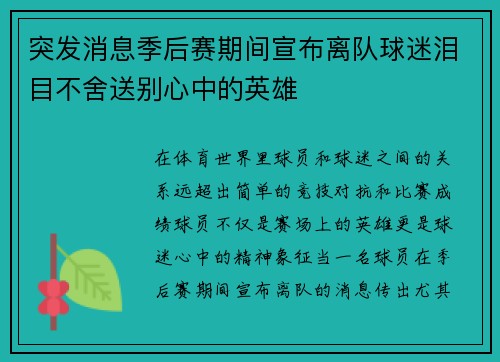 突发消息季后赛期间宣布离队球迷泪目不舍送别心中的英雄

在体育世界里球员和球迷之间的关系远超出简单的竞技对抗和比赛成绩球员不仅是赛场上的英雄更是球迷心中的精神象征当一名球员在季后赛期间宣布离队的消息传出尤其